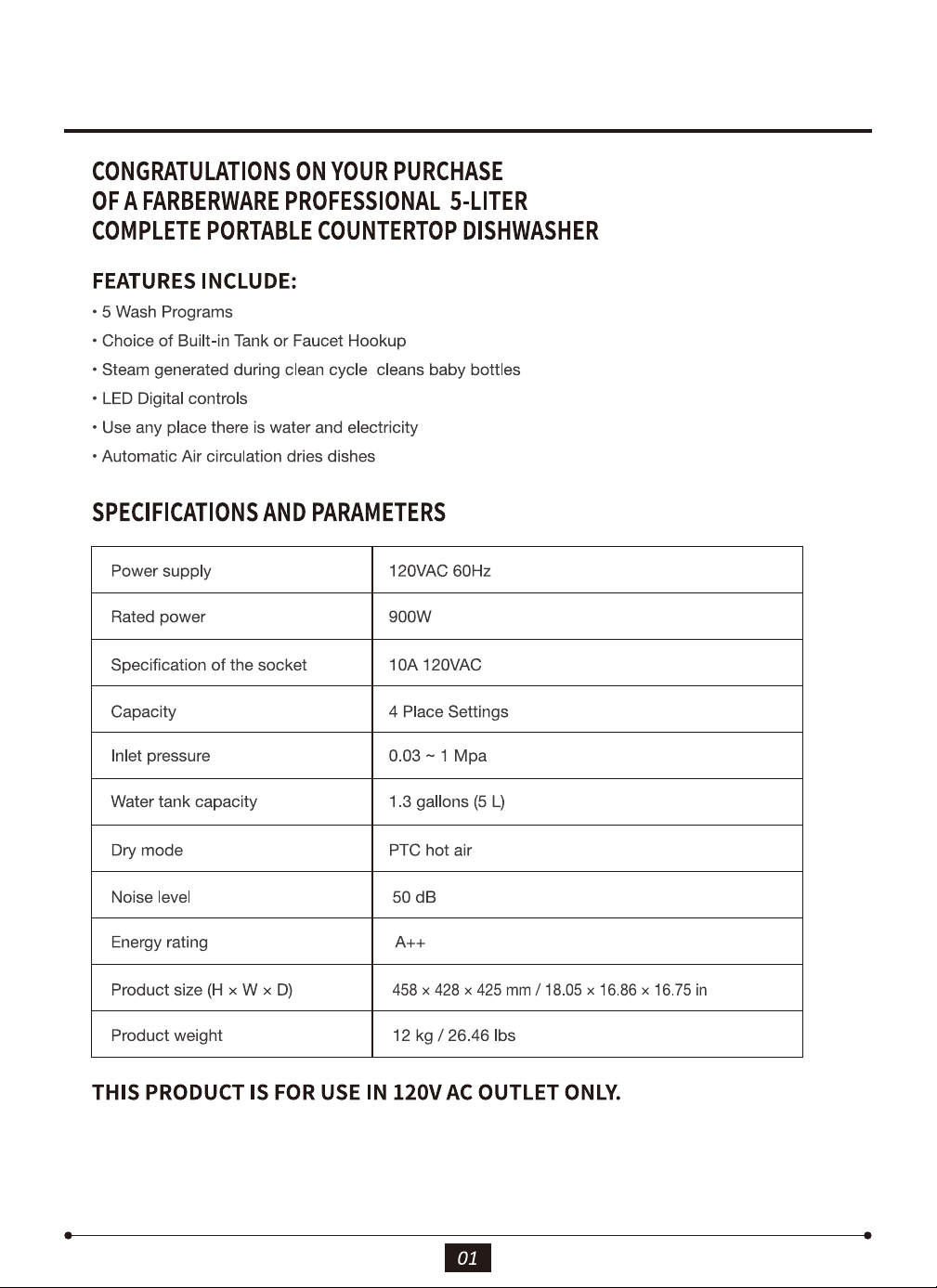 CONGRATULATIONS ON YOUR PURCHASE
OF A FARBERWARE PROFESSIONAL 5-LITER
COMPLETE PORTABLE COUNTERTOP DISHWASHER

FEATURES INCLUDE:

• 5 Wash Programs
• Choice of Built-in Tank or Faucet Hookup
• Steam generated during clean cycle cleans baby bottles
• LED Digital controls
• Use any place there is water and electricity
• Automatic Air circulation dries dishes

SPECIFICATIONS AND PARAMETERS

| Power supply | 120VAC 60Hz |
|---|---|
| Rated power | 900W |
| Specification of the socket | 10A 120VAC |
| Capacity | 4 Place Settings |
| Inlet pressure | 0.03 ~ 1 Mpa |
| Water tank capacity | 1.3 gallons (5 L) |
| Dry mode | PTC hot air |
| Noise level | 50 dB |
| Energy rating | A++ |
| Product size (H × W × D) | 458 × 428 × 425 mm / 18.05 × 16.86 × 16.75 in |
| Product weight | 12 kg / 26.46 lbs |

THIS PRODUCT IS FOR USE IN 120V AC OUTLET ONLY.

01